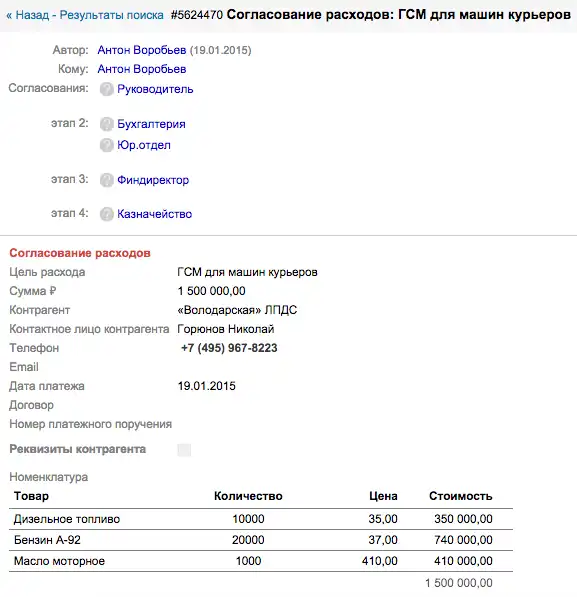 « Назад - Результаты поиска #5624470 Согласование расходов: ГСМ для машин курьеров

Автор: Антон Воробьев (19.01.2015)
Кому: Антон Воробьев
Согласования: Руководитель

этап 2: Бухгалтерия
Юр.отдел

этап 3: Финдиректор

этап 4: Казначейство

Согласование расходов
Цель расхода ГСМ для машин курьеров
Сумма ₽ 1 500 000,00
Контрагент «Володарская» ЛПДС
Контактное лицо контрагента Горюнов Николай
Телефон +7 (495) 967-8223
Email
Дата платежа 19.01.2015
Договор
Номер платежного поручения

Реквизиты контрагента

Номенклатура

| Товар | Количество | Цена | Стоимость |
|---|---|---|---|
| Дизельное топливо | 10000 | 35,00 | 350 000,00 |
| Бензин А-92 | 20000 | 37,00 | 740 000,00 |
| Масло моторное | 1000 | 410,00 | 410 000,00 |
| | | | 1 500 000,00 |